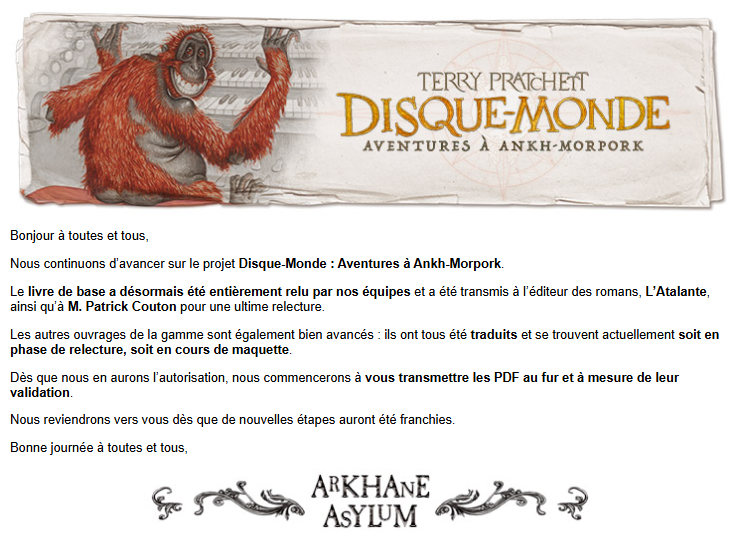 TERRY PRATCHETT
DISQUE-MONDE
AVENTURES À ANKH-MORPORK

Bonjour à toutes et tous,

Nous continuons d'avancer sur le projet Disque-Monde : Aventures à Ankh-Morpork.

Le livre de base a désormais été entièrement relu par nos équipes et a été transmis à l'éditeur des romans, L'Atalante, ainsi qu'à M. Patrick Couton pour une ultime relecture.

Les autres ouvrages de la gamme sont également bien avancés : ils ont tous été traduits et se trouvent actuellement soit en phase de relecture, soit en cours de maquette.

Dès que nous en aurons l'autorisation, nous commencerons à vous transmettre les PDF au fur et à mesure de leur validation.

Nous reviendrons vers vous dès que de nouvelles étapes auront été franchies.

Bonne journée à toutes et tous,

ARKHANE ASYLUM